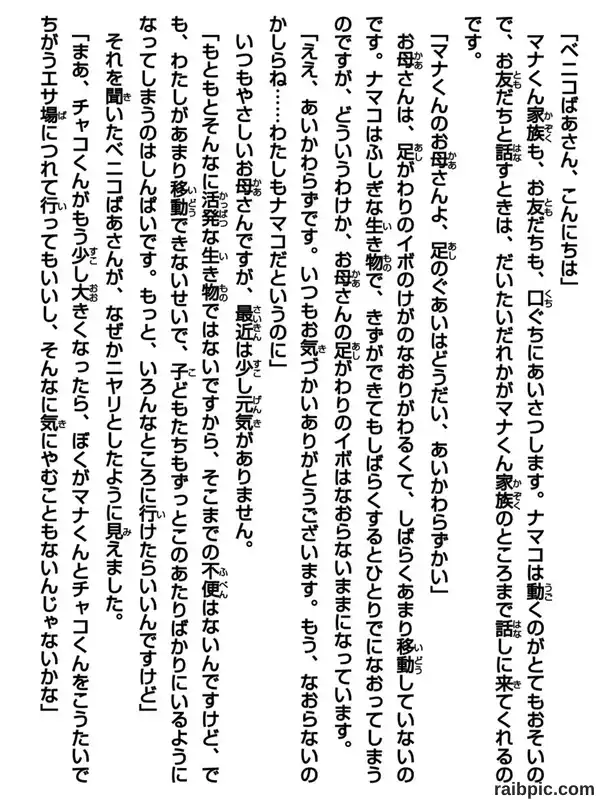 「ベニコばあさん、こんにちは」

マナくん家族も、お友だちも、口ぐちにあいさつします。ナマコは動くのがとてもおそいので、お友だちと話すときは、だいたいだれかがマナくん家族のところまで話しに来てくれるのです。

「マナくんのお母さんよ、足のぐあいはどうだい、あいかわらずかい」

お母さんは、足がわりのイボのけがのなおりがわるくて、しばらくあまり移動していないのです。ナマコはふしぎな生き物で、きずができてもしばらくするとひとりでになおってしまうのですが、どういうわけか、お母さんの足がわりのイボはなおらないままになっています。

「ええ、あいかわらずです。いつもお気づかいありがとうございます。もう、なおらないのかしらね……わたしもナマコだというのに」

いつもやさしいお母さんですが、最近は少し元気がありません。

「もともとそんなに活発な生き物ではないですから、そこまでの不便はないんですけど、でも、わたしがあまり移動できないせいで、子どもたちもずっとこのあたりばかりにいるようになってしまうのはしんぱいです。もっと、いろんなところに行けたらいいんですけど」

それを聞いたベニコばあさんが、なぜかニヤリとしたように見えました。

「まあ、チャコくんがもう少し大きくなったら、ぼくがマナくんとチャコくんをこうたいでちがうエサ場につれて行ってもいいし、そんなに気にやむこともないんじゃないかな」

raibpic.com